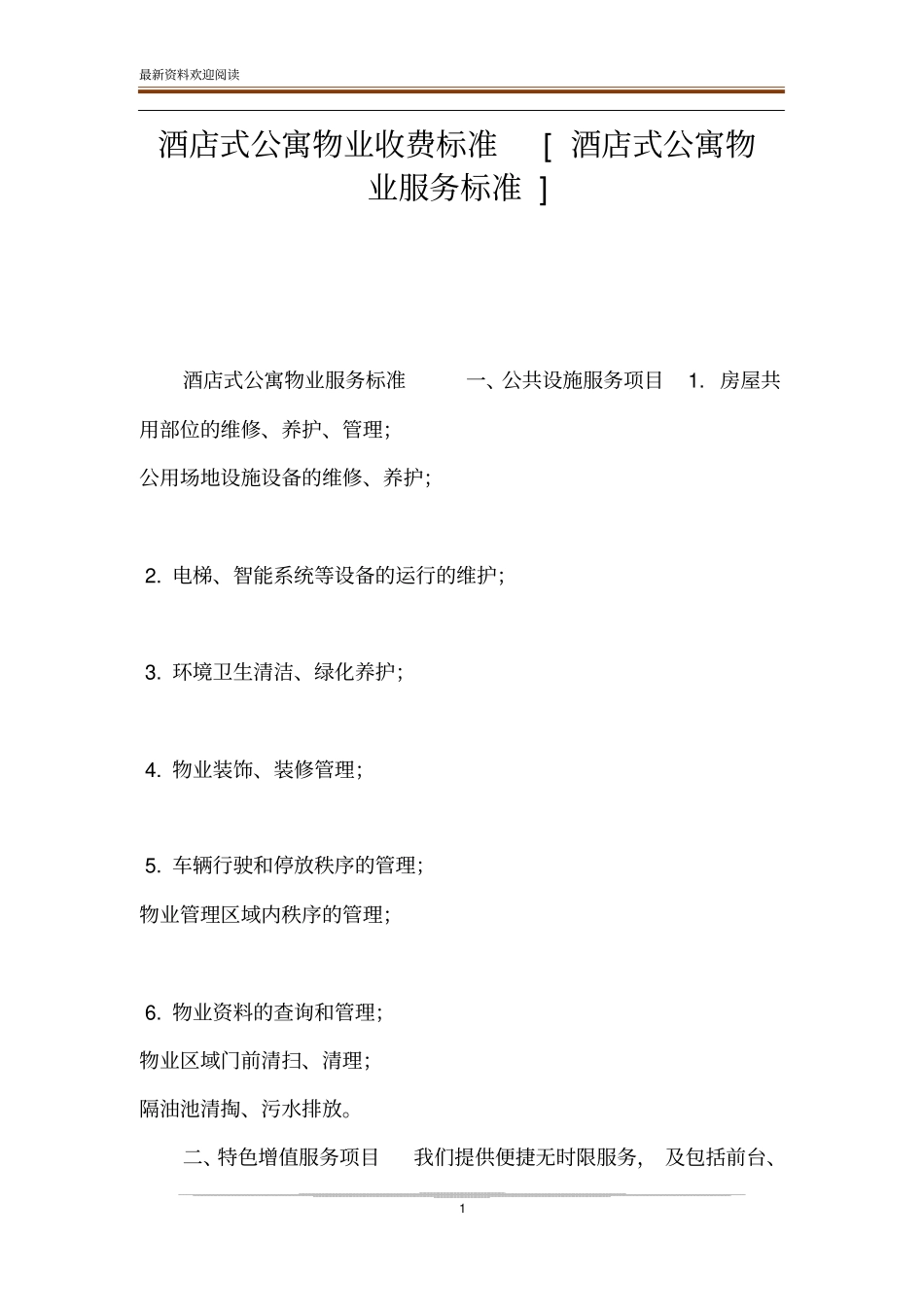 最新资料欢迎阅读

酒店式公寓物业收费标准 [ 酒店式公寓物业服务标准 ]

酒店式公寓物业服务标准 一、公共设施服务项目 1. 房屋共用部位的维修、养护、管理;

公用场地设施设备的维修、养护;

2. 电梯、智能系统等设备的运行的维护;

3. 环境卫生清洁、绿化养护;

4. 物业装饰、装修管理;

5. 车辆行驶和停放秩序的管理;

物业管理区域内秩序的管理;

6. 物业资料的查询和管理;

物业区域门前清扫、清理;

隔油池清掏、污水排放。

二、特色增值服务项目 我们提供便捷无时限服务, 及包括前台、

1